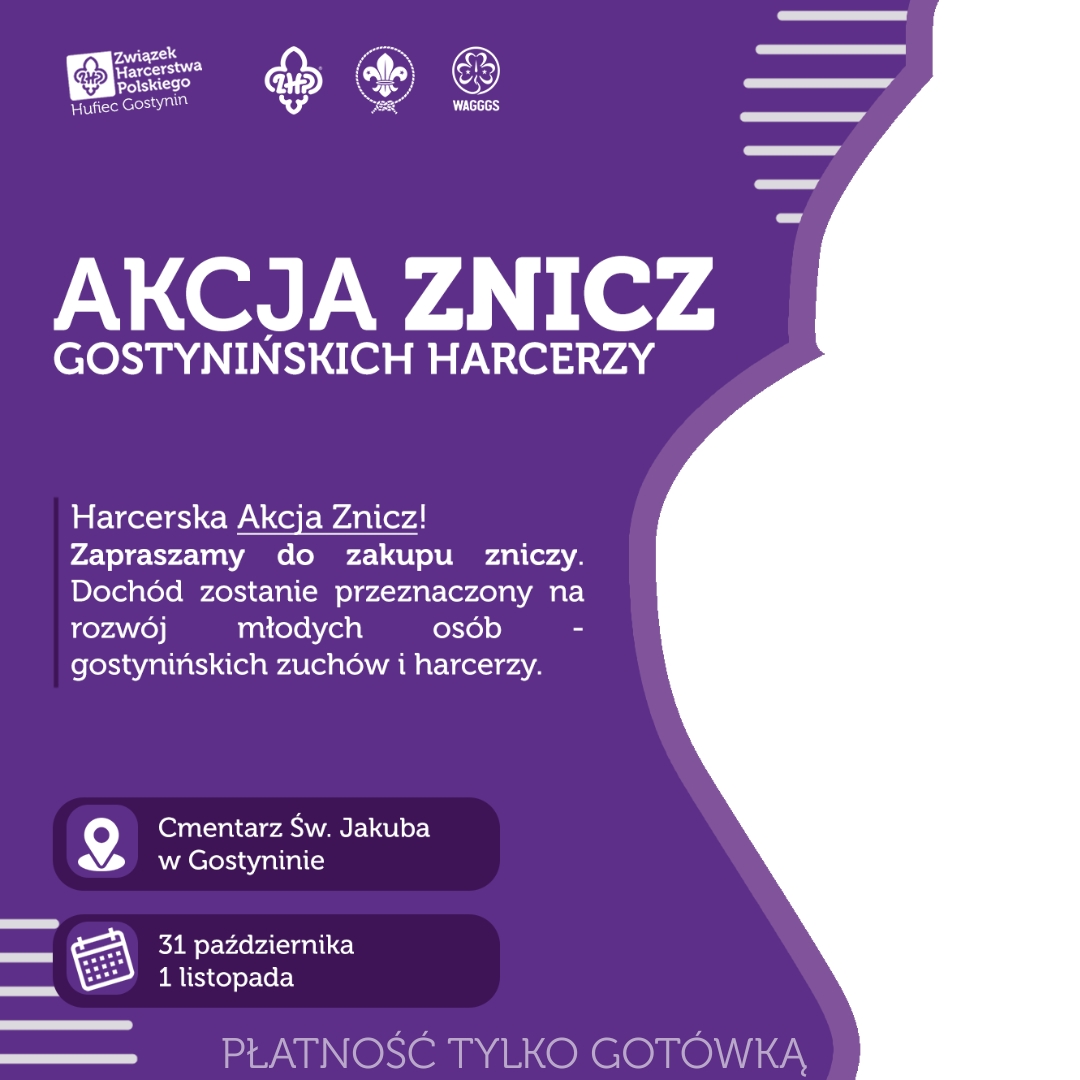 Związek Harcerstwa Polskiego
Hufiec Gostynin

ZHP

WAGGGS

AKCJA ZNICZ
GOSTYNIŃSKICH HARCERZY

Harcerska Akcja Znicz!
Zapraszamy do zakupu zniczy. Dochód zostanie przeznaczony na rozwój młodych osób - gostynińskich zuchów i harcerzy.

Cmentarz Św. Jakuba
w Gostyninie

31 października
1 listopada

PŁATNOŚĆ TYLKO GOTÓWKĄ